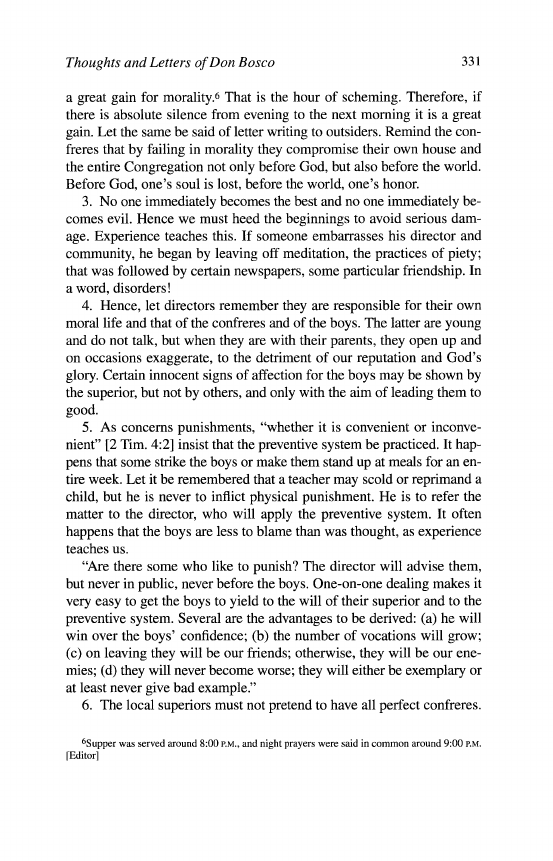 Thoughts and Letters of Don Bosco

331

a great gain for morality.$^6$ That is the hour of scheming. Therefore, if there is absolute silence from evening to the next morning it is a great gain. Let the same be said of letter writing to outsiders. Remind the confreres that by failing in morality they compromise their own house and the entire Congregation not only before God, but also before the world. Before God, one's soul is lost, before the world, one's honor.

3. No one immediately becomes the best and no one immediately becomes evil. Hence we must heed the beginnings to avoid serious damage. Experience teaches this. If someone embarrasses his director and community, he began by leaving off meditation, the practices of piety; that was followed by certain newspapers, some particular friendship. In a word, disorders!

4. Hence, let directors remember they are responsible for their own moral life and that of the confreres and of the boys. The latter are young and do not talk, but when they are with their parents, they open up and on occasions exaggerate, to the detriment of our reputation and God's glory. Certain innocent signs of affection for the boys may be shown by the superior, but not by others, and only with the aim of leading them to good.

5. As concerns punishments, "whether it is convenient or inconvenient" [2 Tim. 4:2] insist that the preventive system be practiced. It happens that some strike the boys or make them stand up at meals for an entire week. Let it be remembered that a teacher may scold or reprimand a child, but he is never to inflict physical punishment. He is to refer the matter to the director, who will apply the preventive system. It often happens that the boys are less to blame than was thought, as experience teaches us.

"Are there some who like to punish? The director will advise them, but never in public, never before the boys. One-on-one dealing makes it very easy to get the boys to yield to the will of their superior and to the preventive system. Several are the advantages to be derived: (a) he will win over the boys' confidence; (b) the number of vocations will grow; (c) on leaving they will be our friends; otherwise, they will be our enemies; (d) they will never become worse; they will either be exemplary or at least never give bad example."

6. The local superiors must not pretend to have all perfect confreres.

$^6$Supper was served around 8:00 P.M., and night prayers were said in common around 9:00 P.M. [Editor]